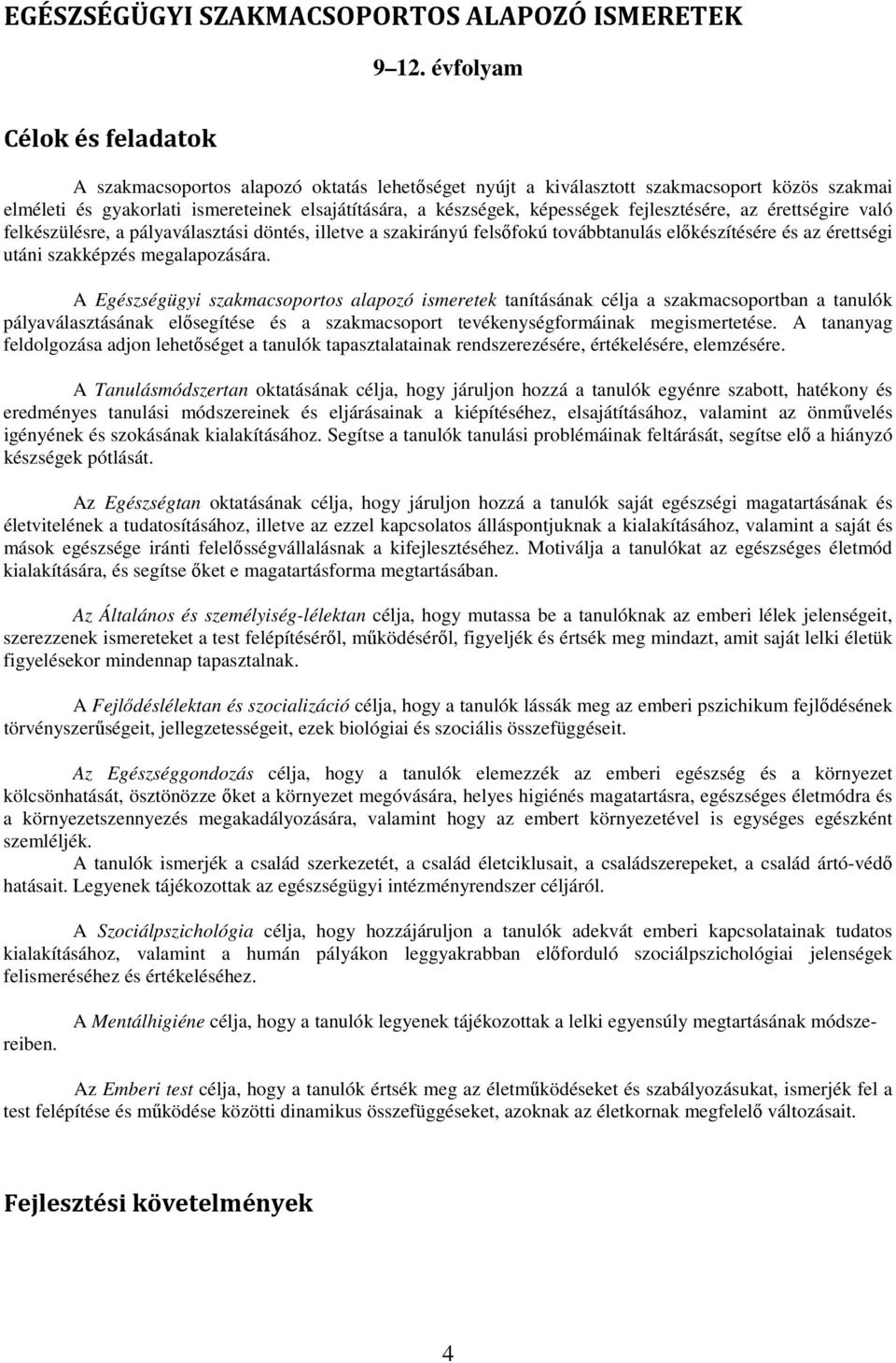 EGÉSZSÉGÜGYI SZAKMACSOPORTOS ALAPOZÓ ISMERETEK

9–12. évfolyam

Célok és feladatok

A szakmacsoportos alapozó oktatás lehetőséget nyújt a kiválasztott szakmacsoport közös szakmai elméleti és gyakorlati ismereteinek elsajátítására, a készségek, képességek fejlesztésére, az érettségire való felkészülésre, a pályaválasztási döntés, illetve a szakirányú felsőfokú továbbtanulás előkészítésére és az érettségi utáni szakképzés megalapozására.

A Egészségügyi szakmacsoportos alapozó ismeretek tanításának célja a szakmacsoportban a tanulók pályaválasztásának elősegítése és a szakmacsoport tevékenységformáinak megismertetése. A tananyag feldolgozása adjon lehetőséget a tanulók tapasztalatainak rendszerezésére, értékelésére, elemzésére.

A Tanulásmódszertan oktatásának célja, hogy járuljon hozzá a tanulók egyénre szabott, hatékony és eredményes tanulási módszereinek és eljárásainak a kiépítéséhez, elsajátításához, valamint az önművelés igényének és szokásának kialakításához. Segítse a tanulók tanulási problémáinak feltárását, segítse elő a hiányzó készségek pótlását.

Az Egészségtan oktatásának célja, hogy járuljon hozzá a tanulók saját egészségi magatartásának és életvitelének a tudatosításához, illetve az ezzel kapcsolatos álláspontjuknak a kialakításához, valamint a saját és mások egészsége iránti felelősségvállalásnak a kifejlesztéséhez. Motiválja a tanulókat az egészséges életmód kialakítására, és segítse őket e magatartásforma megtartásában.

Az Általános és személyiség-lélektan célja, hogy mutassa be a tanulóknak az emberi lélek jelenségeit, szerezzenek ismereteket a test felépítéséről, működéséről, figyeljék és értsék meg mindazt, amit saját lelki életük figyelésekor mindennap tapasztalnak.

A Fejlődéslélektan és szocializáció célja, hogy a tanulók lássák meg az emberi pszichikum fejlődésének törvényszerűségeit, jellegzetességeit, ezek biológiai és szociális összefüggéseit.

Az Egészséggondozás célja, hogy a tanulók elemezzék az emberi egészség és a környezet kölcsönhatását, ösztönözze őket a környezet megóvására, helyes higiénés magatartásra, egészséges életmódra és a környezetszennyezés megakadályozására, valamint hogy az embert környezetével is egységes egészként szemléljék.
A tanulók ismerjék a család szerkezetét, a család életciklusait, a családszerepeket, a család ártó-védő hatásait. Legyenek tájékozottak az egészségügyi intézményrendszer céljáról.

A Szociálpszichológia célja, hogy hozzájáruljon a tanulók adekvát emberi kapcsolatainak tudatos kialakításához, valamint a humán pályákon leggyakrabban előforduló szociálpszichológiai jelenségek felismeréséhez és értékeléséhez.

A Mentálhigiéne célja, hogy a tanulók legyenek tájékozottak a lelki egyensúly megtartásának módszereiben.

Az Emberi test célja, hogy a tanulók értsék meg az életműködéseket és szabályozásukat, ismerjék fel a test felépítése és működése közötti dinamikus összefüggéseket, azoknak az életkornak megfelelő változásait.

Fejlesztési követelmények

4